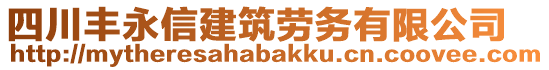 四川丰永信建筑劳务有限公司
http://mytheresahabakku.cn.coovee.com